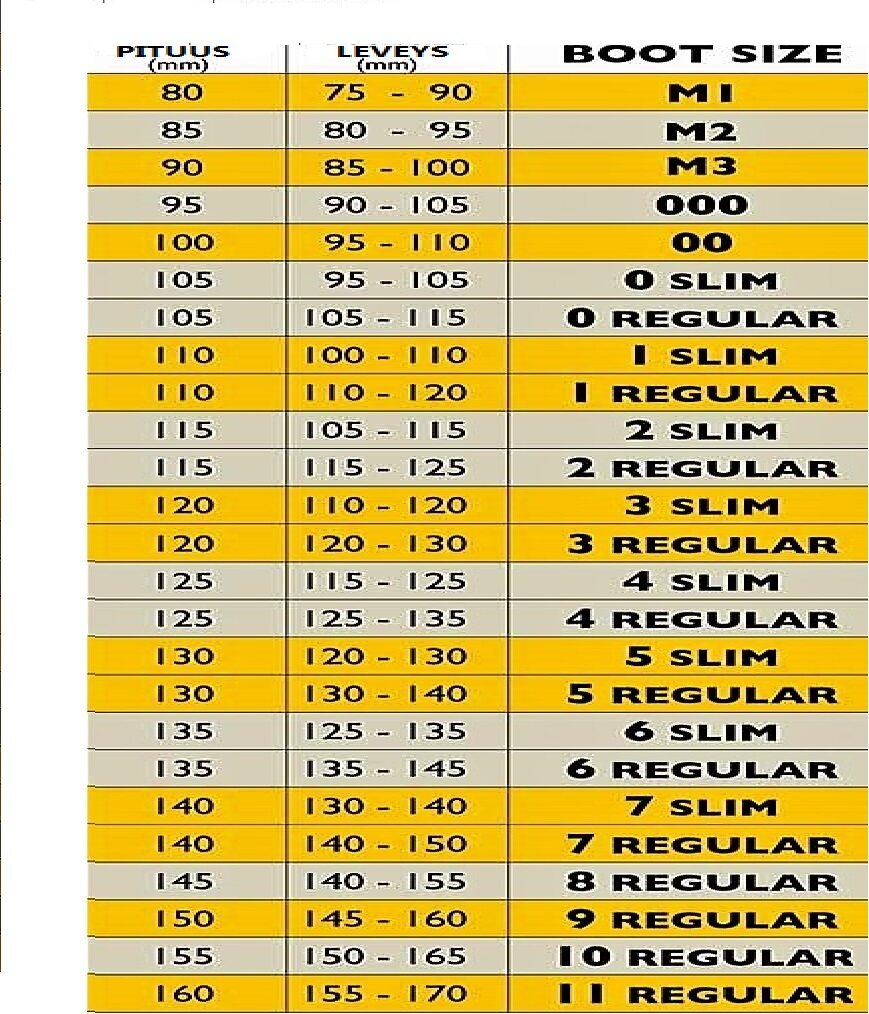 | PITUUS (mm) | LEVEYS (mm) | BOOT SIZE |
|---|---|---|
| 80 | 75 - 90 | M1 |
| 85 | 80 - 95 | M2 |
| 90 | 85 - 100 | M3 |
| 95 | 90 - 105 | 000 |
| 100 | 95 - 110 | 00 |
| 105 | 95 - 105 | 0 SLIM |
| 105 | 105 - 115 | 0 REGULAR |
| 110 | 100 - 110 | 1 SLIM |
| 110 | 110 - 120 | 1 REGULAR |
| 115 | 105 - 115 | 2 SLIM |
| 115 | 115 - 125 | 2 REGULAR |
| 120 | 110 - 120 | 3 SLIM |
| 120 | 120 - 130 | 3 REGULAR |
| 125 | 115 - 125 | 4 SLIM |
| 125 | 125 - 135 | 4 REGULAR |
| 130 | 120 - 130 | 5 SLIM |
| 130 | 130 - 140 | 5 REGULAR |
| 135 | 125 - 135 | 6 SLIM |
| 135 | 135 - 145 | 6 REGULAR |
| 140 | 130 - 140 | 7 SLIM |
| 140 | 140 - 150 | 7 REGULAR |
| 145 | 140 - 155 | 8 REGULAR |
| 150 | 145 - 160 | 9 REGULAR |
| 155 | 150 - 165 | 10 REGULAR |
| 160 | 155 - 170 | 11 REGULAR |